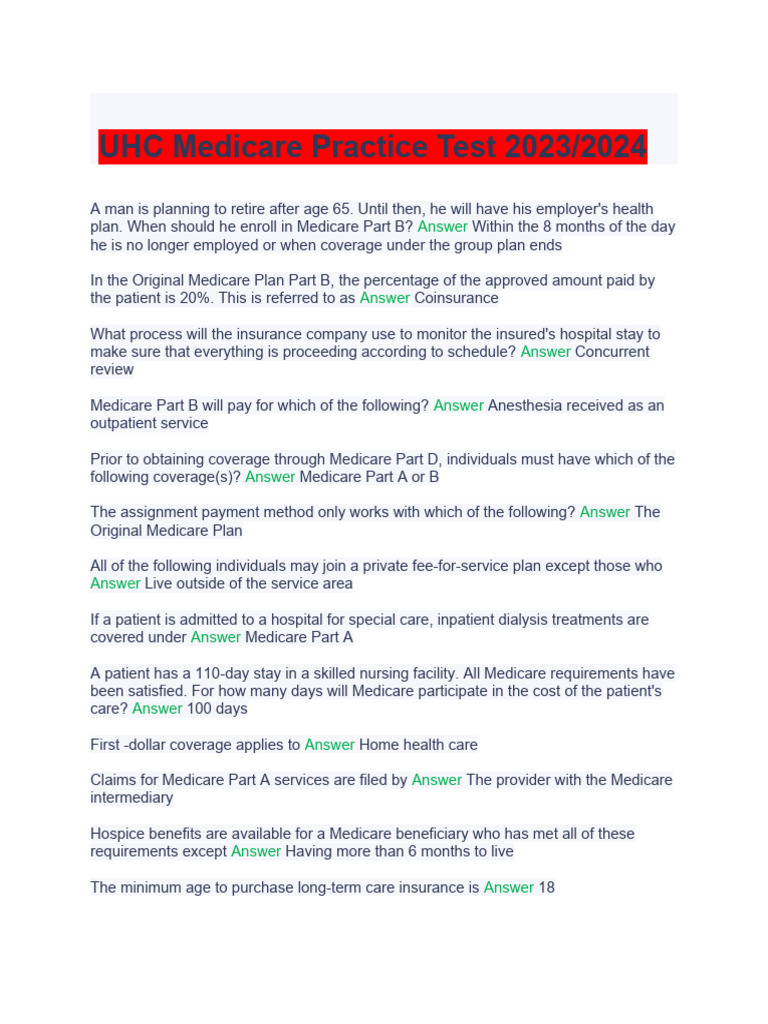 UHC Medicare Practice Test 2023/2024

A man is planning to retire after age 65. Until then, he will have his employer's health plan. When should he enroll in Medicare Part B? Answer Within the 8 months of the day he is no longer employed or when coverage under the group plan ends

In the Original Medicare Plan Part B, the percentage of the approved amount paid by the patient is 20%. This is referred to as Answer Coinsurance

What process will the insurance company use to monitor the insured's hospital stay to make sure that everything is proceeding according to schedule? Answer Concurrent review

Medicare Part B will pay for which of the following? Answer Anesthesia received as an outpatient service

Prior to obtaining coverage through Medicare Part D, individuals must have which of the following coverage(s)? Answer Medicare Part A or B

The assignment payment method only works with which of the following? Answer The Original Medicare Plan

All of the following individuals may join a private fee-for-service plan except those who Answer Live outside of the service area

If a patient is admitted to a hospital for special care, inpatient dialysis treatments are covered under Answer Medicare Part A

A patient has a 110-day stay in a skilled nursing facility. All Medicare requirements have been satisfied. For how many days will Medicare participate in the cost of the patient's care? Answer 100 days

First -dollar coverage applies to Answer Home health care

Claims for Medicare Part A services are filed by Answer The provider with the Medicare intermediary

Hospice benefits are available for a Medicare beneficiary who has met all of these requirements except Answer Having more than 6 months to live

The minimum age to purchase long-term care insurance is Answer 18